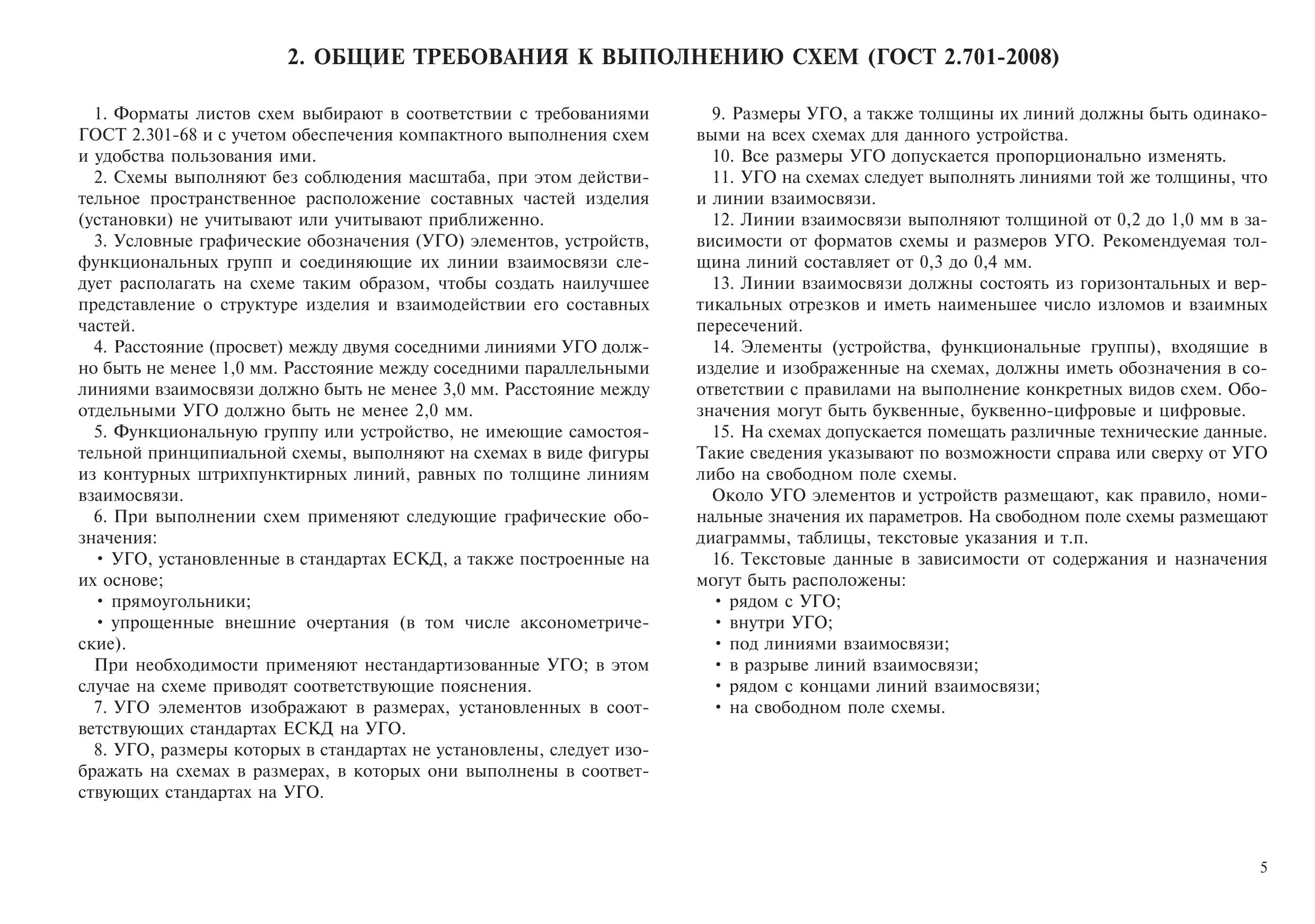 2. ОБЩИЕ ТРЕБОВАНИЯ К ВЫПОЛНЕНИЮ СХЕМ (ГОСТ 2.701-2008)

1. Форматы листов схем выбирают в соответствии с требованиями ГОСТ 2.301-68 и с учетом обеспечения компактного выполнения схем и удобства пользования ими.

2. Схемы выполняют без соблюдения масштаба, при этом действительное пространственное расположение составных частей изделия (установки) не учитывают или учитывают приближенно.

3. Условные графические обозначения (УГО) элементов, устройств, функциональных групп и соединяющие их линии взаимосвязи следует располагать на схеме таким образом, чтобы создать наилучшее представление о структуре изделия и взаимодействии его составных частей.

4. Расстояние (просвет) между двумя соседними линиями УГО должно быть не менее 1,0 мм. Расстояние между соседними параллельными линиями взаимосвязи должно быть не менее 3,0 мм. Расстояние между отдельными УГО должно быть не менее 2,0 мм.

5. Функциональную группу или устройство, не имеющие самостоятельной принципиальной схемы, выполняют на схемах в виде фигуры из контурных штрихпунктирных линий, равных по толщине линиям взаимосвязи.

6. При выполнении схем применяют следующие графические обозначения:

• УГО, установленные в стандартах ЕСКД, а также построенные на их основе;
• прямоугольники;
• упрощенные внешние очертания (в том числе аксонометрические).

При необходимости применяют нестандартизованные УГО; в этом случае на схеме приводят соответствующие пояснения.

7. УГО элементов изображают в размерах, установленных в соответствующих стандартах ЕСКД на УГО.

8. УГО, размеры которых в стандартах не установлены, следует изображать на схемах в размерах, в которых они выполнены в соответствующих стандартах на УГО.

9. Размеры УГО, а также толщины их линий должны быть одинаковыми на всех схемах для данного устройства.

10. Все размеры УГО допускается пропорционально изменять.

11. УГО на схемах следует выполнять линиями той же толщины, что и линии взаимосвязи.

12. Линии взаимосвязи выполняют толщиной от 0,2 до 1,0 мм в зависимости от форматов схемы и размеров УГО. Рекомендуемая толщина линий составляет от 0,3 до 0,4 мм.

13. Линии взаимосвязи должны состоять из горизонтальных и вертикальных отрезков и иметь наименьшее число изломов и взаимных пересечений.

14. Элементы (устройства, функциональные группы), входящие в изделие и изображенные на схемах, должны иметь обозначения в соответствии с правилами на выполнение конкретных видов схем. Обозначения могут быть буквенные, буквенно-цифровые и цифровые.

15. На схемах допускается помещать различные технические данные. Такие сведения указывают по возможности справа или сверху от УГО либо на свободном поле схемы.

Около УГО элементов и устройств размещают, как правило, номинальные значения их параметров. На свободном поле схемы размещают диаграммы, таблицы, текстовые указания и т.п.

16. Текстовые данные в зависимости от содержания и назначения могут быть расположены:

• рядом с УГО;
• внутри УГО;
• под линиями взаимосвязи;
• в разрыве линий взаимосвязи;
• рядом с концами линий взаимосвязи;
• на свободном поле схемы.

5